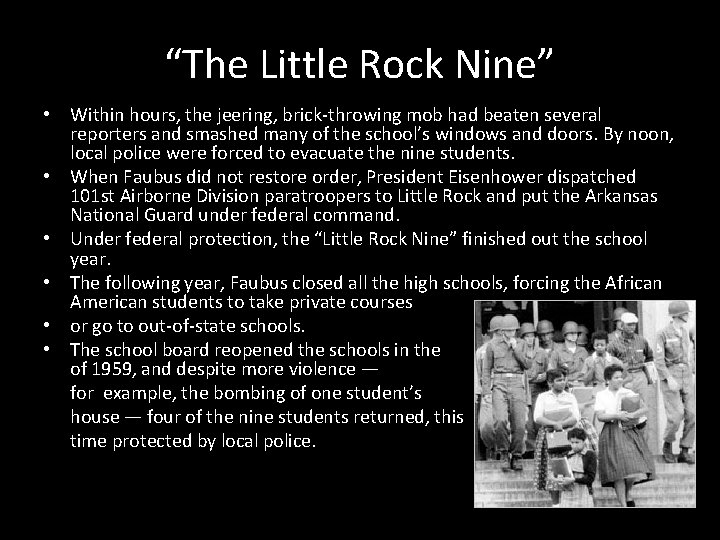 “The Little Rock Nine”

• Within hours, the jeering, brick-throwing mob had beaten several reporters and smashed many of the school’s windows and doors. By noon, local police were forced to evacuate the nine students.
• When Faubus did not restore order, President Eisenhower dispatched 101st Airborne Division paratroopers to Little Rock and put the Arkansas National Guard under federal command.
• Under federal protection, the “Little Rock Nine” finished out the school year.
• The following year, Faubus closed all the high schools, forcing the African American students to take private courses
• or go to out-of-state schools.
• The school board reopened the schools in the of 1959, and despite more violence — for example, the bombing of one student’s house — four of the nine students returned, this time protected by local police.